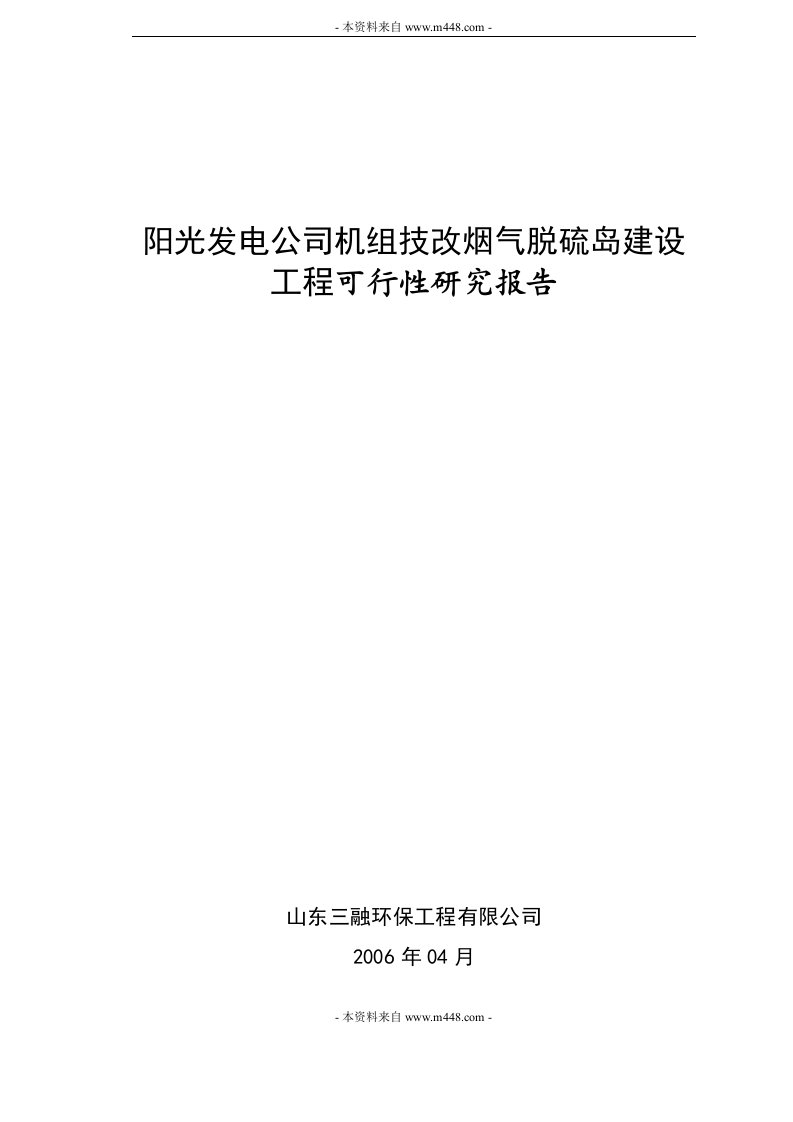 - 本资料来自 www.m448.com -

阳光发电公司机组技改烟气脱硫岛建设工程可行性研究报告

山东三融环保工程有限公司

2006 年 04 月

- 本资料来自 www.m448.com -